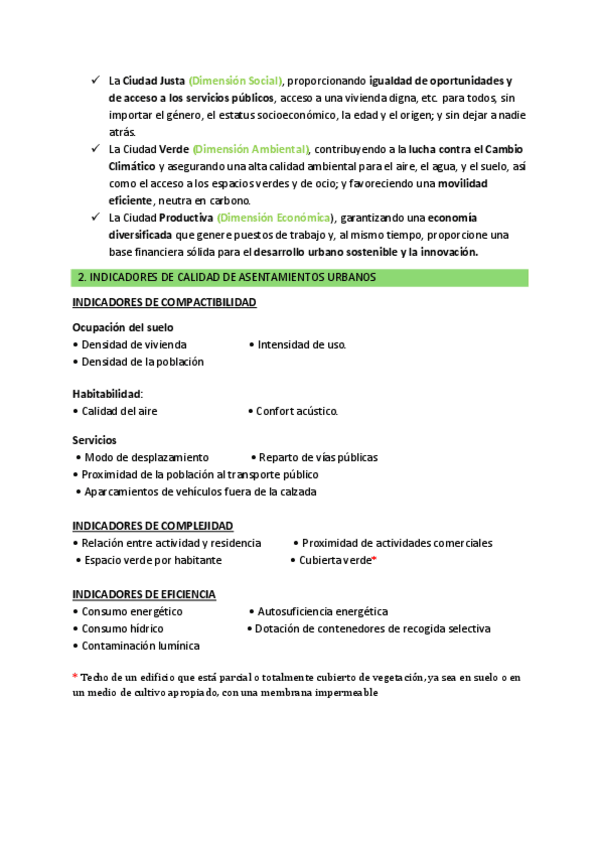 ✓ La Ciudad Justa (Dimensión Social), proporcionando igualdad de oportunidades y de acceso a los servicios públicos, acceso a una vivienda digna, etc. para todos, sin importar el género, el estatus socioeconómico, la edad y el origen; y sin dejar a nadie atrás.

✓ La Ciudad Verde (Dimensión Ambiental), contribuyendo a la lucha contra el Cambio Climático y asegurando una alta calidad ambiental para el aire, el agua, y el suelo, así como el acceso a los espacios verdes y de ocio; y favoreciendo una movilidad eficiente, neutra en carbono.

✓ La Ciudad Productiva (Dimensión Económica), garantizando una economía diversificada que genere puestos de trabajo y, al mismo tiempo, proporcione una base financiera sólida para el desarrollo urbano sostenible y la innovación.

2. INDICADORES DE CALIDAD DE ASENTAMIENTOS URBANOS

INDICADORES DE COMPACTIBILIDAD

Ocupación del suelo
• Densidad de vivienda
• Intensidad de uso.
• Densidad de la población

Habitabilidad:
• Calidad del aire
• Confort acústico.

Servicios
• Modo de desplazamiento
• Reparto de vías públicas
• Proximidad de la población al transporte público
• Aparcamientos de vehículos fuera de la calzada

INDICADORES DE COMPLEJIDAD
• Relación entre actividad y residencia
• Proximidad de actividades comerciales
• Espacio verde por habitante
• Cubierta verde*

INDICADORES DE EFICIENCIA
• Consumo energético
• Autosuficiencia energética
• Consumo hídrico
• Dotación de contenedores de recogida selectiva
• Contaminación lumínica

* Techo de un edificio que está parcial o totalmente cubierto de vegetación, ya sea en suelo o en un medio de cultivo apropiado, con una membrana impermeable